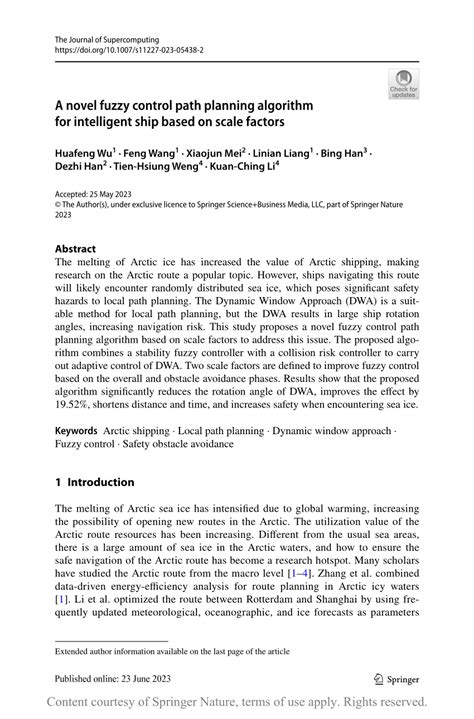 The Journal of Supercomputing
https://doi.org/10.1007/s11227-023-05438-2

Check for updates

A novel fuzzy control path planning algorithm for intelligent ship based on scale factors

Huafeng Wu$^1$ · Feng Wang$^1$ · Xiaojun Mei$^2$ · Linian Liang$^1$ · Bing Han$^3$ · Dezhi Han$^2$ · Tien-Hsiung Weng$^4$ · Kuan-Ching Li$^4$

Accepted: 25 May 2023
© The Author(s), under exclusive licence to Springer Science+Business Media, LLC, part of Springer Nature 2023

Abstract
The melting of Arctic ice has increased the value of Arctic shipping, making research on the Arctic route a popular topic. However, ships navigating this route will likely encounter randomly distributed sea ice, which poses significant safety hazards to local path planning. The Dynamic Window Approach (DWA) is a suitable method for local path planning, but the DWA results in large ship rotation angles, increasing navigation risk. This study proposes a novel fuzzy control path planning algorithm based on scale factors to address this issue. The proposed algorithm combines a stability fuzzy controller with a collision risk controller to carry out adaptive control of DWA. Two scale factors are defined to improve fuzzy control based on the overall and obstacle avoidance phases. Results show that the proposed algorithm significantly reduces the rotation angle of DWA, improves the effect by 19.52%, shortens distance and time, and increases safety when encountering sea ice.

Keywords Arctic shipping · Local path planning · Dynamic window approach · Fuzzy control · Safety obstacle avoidance

1 Introduction

The melting of Arctic sea ice has intensified due to global warming, increasing the possibility of opening new routes in the Arctic. The utilization value of the Arctic route resources has been increasing. Different from the usual sea areas, there is a large amount of sea ice in the Arctic waters, and how to ensure the safe navigation of the Arctic route has become a research hotspot. Many scholars have studied the Arctic route from the macro level [1–4]. Zhang et al. combined data-driven energy-efficiency analysis for route planning in Arctic icy waters [1]. Li et al. optimized the route between Rotterdam and Shanghai by using frequently updated meteorological, oceanographic, and ice forecasts as parameters

Extended author information available on the last page of the article

Published online: 23 June 2023

Springer

Content courtesy of Springer Nature, terms of use apply. Rights reserved.